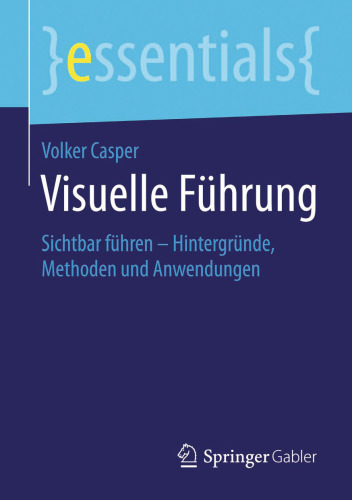 }essentials{

Volker Casper

Visuelle Führung

Sichtbar führen – Hintergründe, Methoden und Anwendungen

Springer Gabler